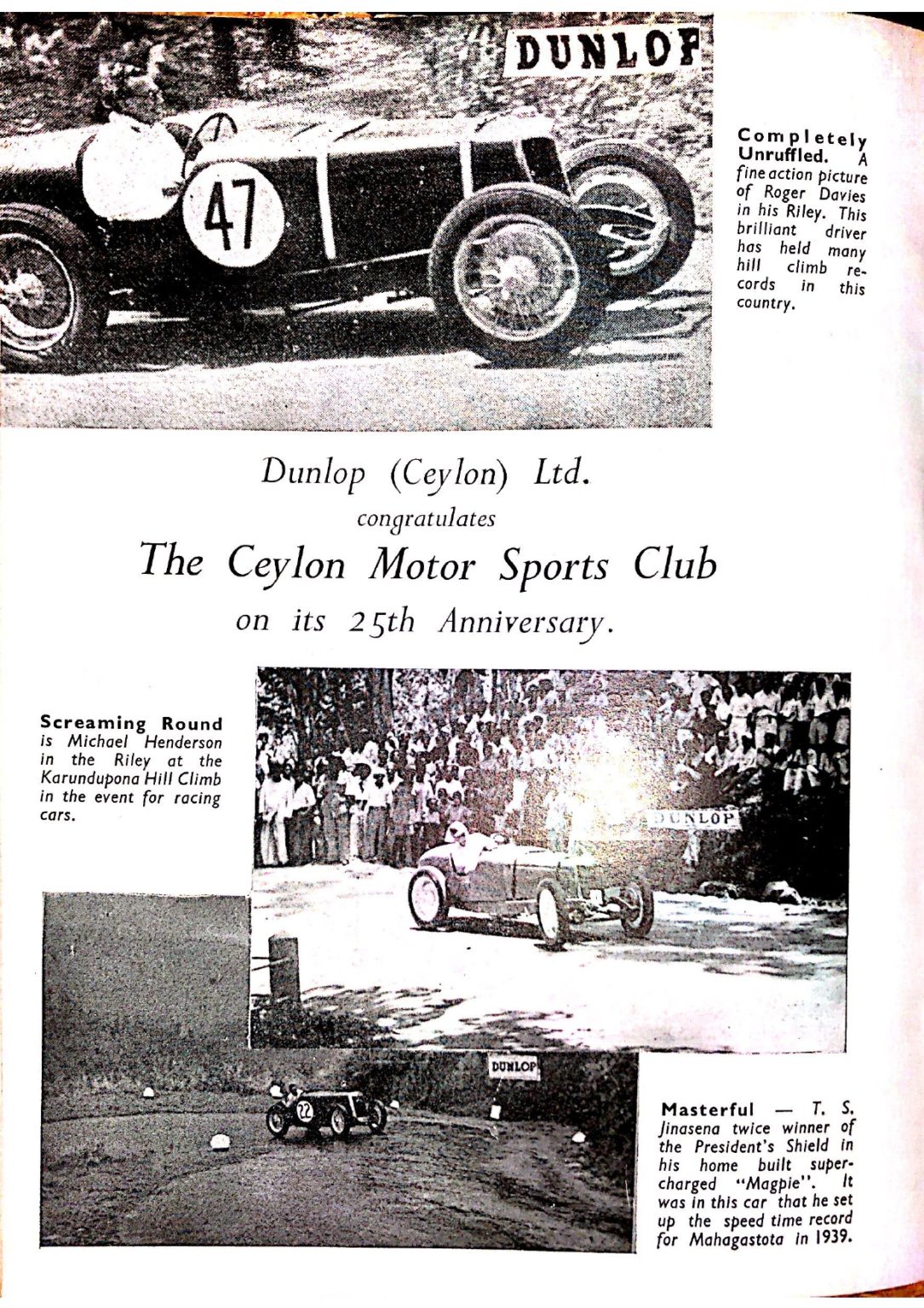 DUNLOP

47

Completely Unruffled. A fine action picture of Roger Davies in his Riley. This brilliant driver has held many hill climb records in this country.

Dunlop (Ceylon) Ltd.
congratulates
The Ceylon Motor Sports Club
on its 25th Anniversary.

Screaming Round is Michael Henderson in the Riley at the Karundupona Hill Climb in the event for racing cars.

DUNLOP

DUNLOP

22

Masterful — T. S. Jinasena twice winner of the President's Shield in his home built supercharged "Magpie". It was in this car that he set up the speed time record for Mahagastota in 1939.